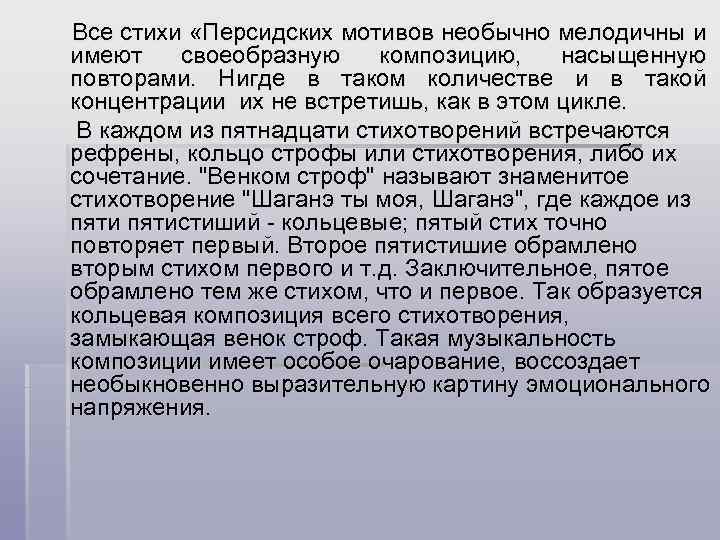 Все стихи «Персидских мотивов необычно мелодичны и имеют своеобразную композицию, насыщенную повторами. Нигде в таком количестве и в такой концентрации их не встретишь, как в этом цикле.

В каждом из пятнадцати стихотворений встречаются рефрены, кольцо строфы или стихотворения, либо их сочетание. "Венком строф" называют знаменитое стихотворение "Шаганэ ты моя, Шаганэ", где каждое из пяти пятистиший - кольцевые; пятый стих точно повторяет первый. Второе пятистишие обрамлено вторым стихом первого и т.д. Заключительное, пятое обрамлено тем же стихом, что и первое. Так образуется кольцевая композиция всего стихотворения, замыкающая венок строф. Такая музыкальность композиции имеет особое очарование, воссоздает необыкновенно выразительную картину эмоционального напряжения.